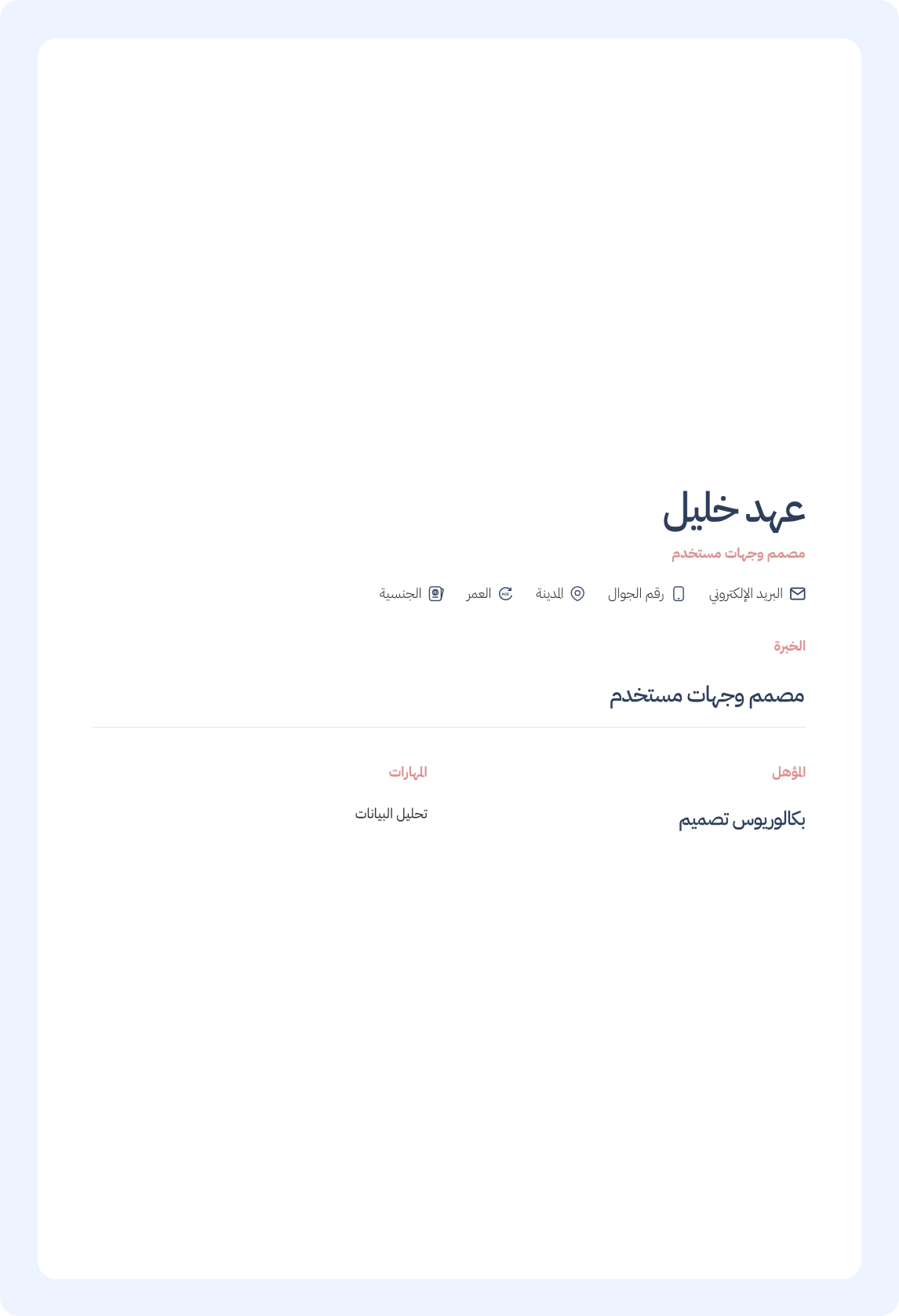 عهد خليل

مصمم وجهات مستخدم

البريد الإلكتروني رقم الجوال المدينة العمر الجنسية

الخبرة

مصمم وجهات مستخدم

المؤهل

بكالوريوس تصميم

المهارات

تحليل البيانات